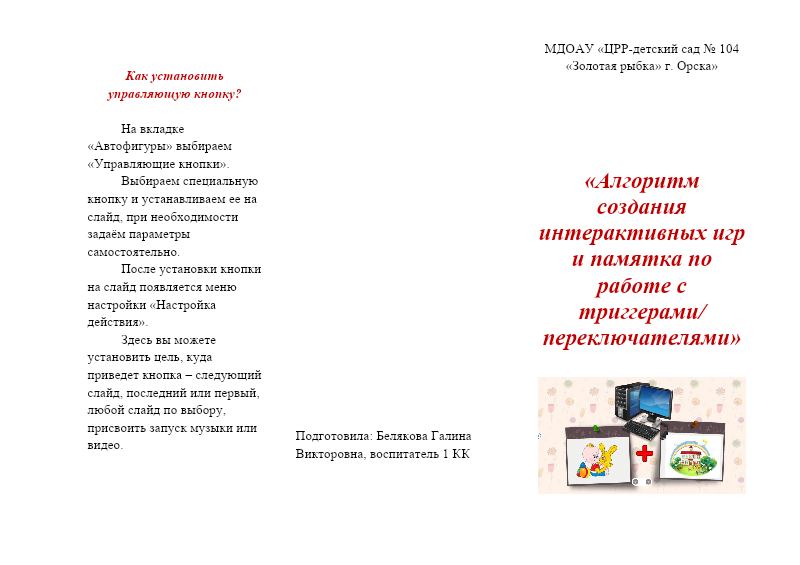 Как установить управляющую кнопку?

На вкладке «Автофигуры» выбираем «Управляющие кнопки».

Выбираем специальную кнопку и устанавливаем ее на слайд, при необходимости задаём параметры самостоятельно.

После установки кнопки на слайд появляется меню настройки «Настройка действия».

Здесь вы можете установить цель, куда приведет кнопка – следующий слайд, последний или первый, любой слайд по выбору, присвоить запуск музыки или видео.

Подготовила: Белякова Галина Викторовна, воспитатель 1 КК

МДОАУ «ЦРР-детский сад № 104 «Золотая рыбка» г. Орска»

«Алгоритм создания интерактивных игр и памятка по работе с триггерами/ переключателями»